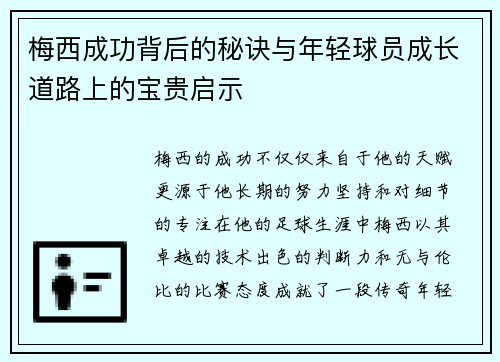 梅西成功背后的秘诀与年轻球员成长道路上的宝贵启示

梅西的成功不仅仅来自于他的天赋更源于他长期的努力坚持和对细节的专注在他的足球生涯中梅西以其卓越的技术出色的判断力和无与伦比的比赛态度成就了一段传奇年轻